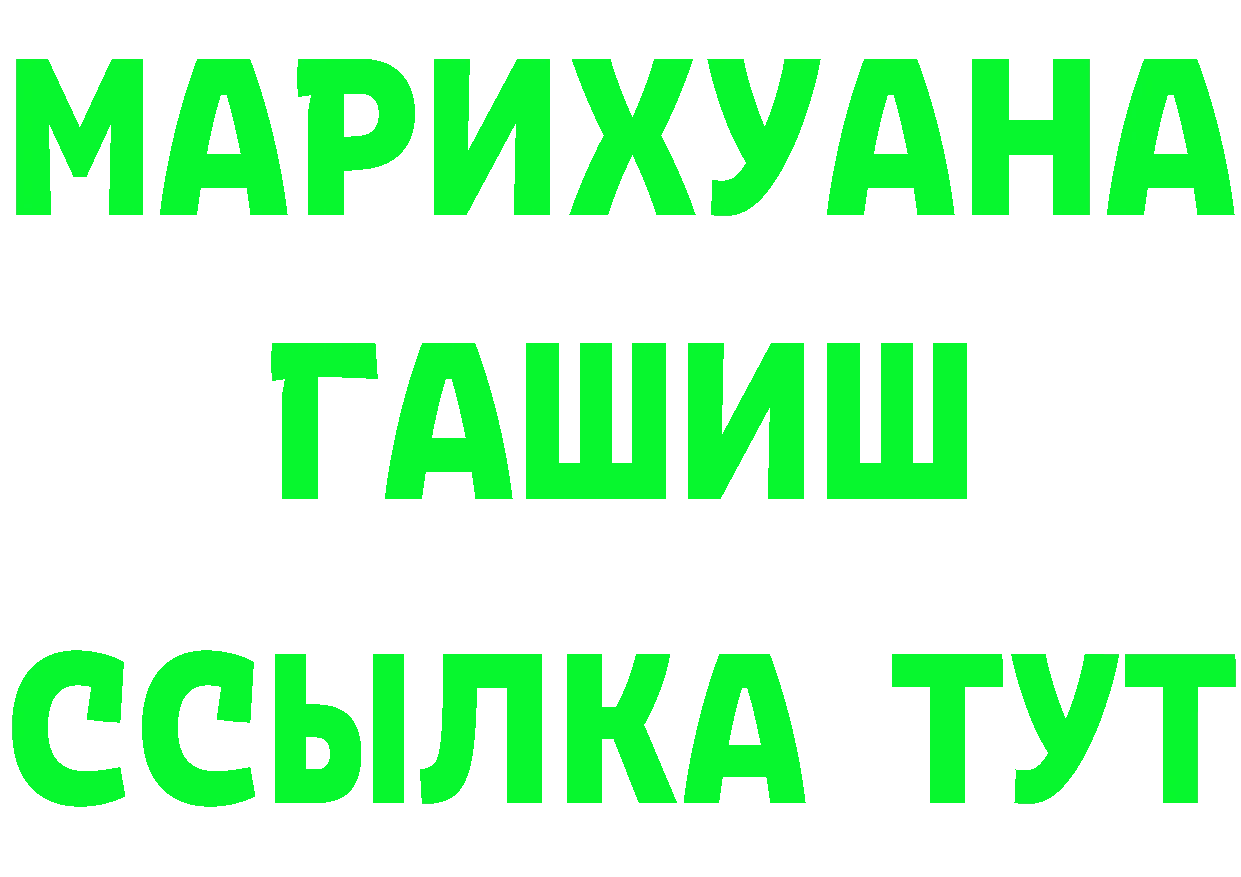 МАРИХУАНА
ГАШИШ
ССЫЛКА ТУТ